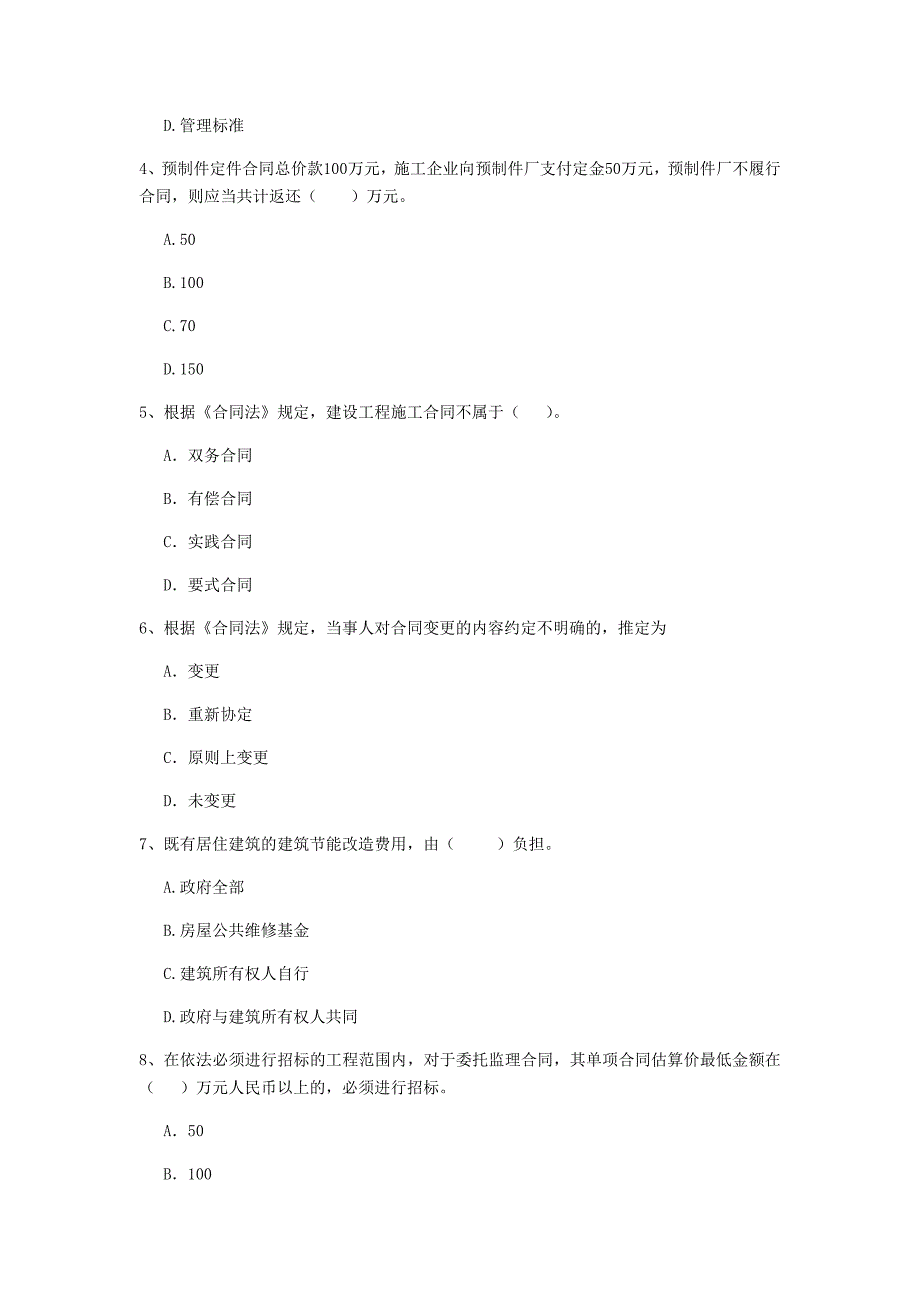 D.管理标准

4、预制件定件合同总价款100万元，施工企业向预制件厂支付定金50万元，预制件厂不履行合同，则应当共计返还（　　）万元。

A.50

B.100

C.70

D.150

5、根据《合同法》规定，建设工程施工合同不属于（　　）。

A. 双务合同

B. 有偿合同

C. 实践合同

D. 要式合同

6、根据《合同法》规定，当事人对合同变更的内容约定不明确的，推定为

A. 变更

B. 重新协定

C. 原则上变更

D. 未变更

7、既有居住建筑的建筑节能改造费用，由（　　）负担。

A.政府全部

B.房屋公共维修基金

C.建筑所有权人自行

D.政府与建筑所有权人共同

8、在依法必须进行招标的工程范围内，对于委托监理合同，其单项合同估算价最低金额在（　　）万元人民币以上的，必须进行招标。

A. 50

B. 100